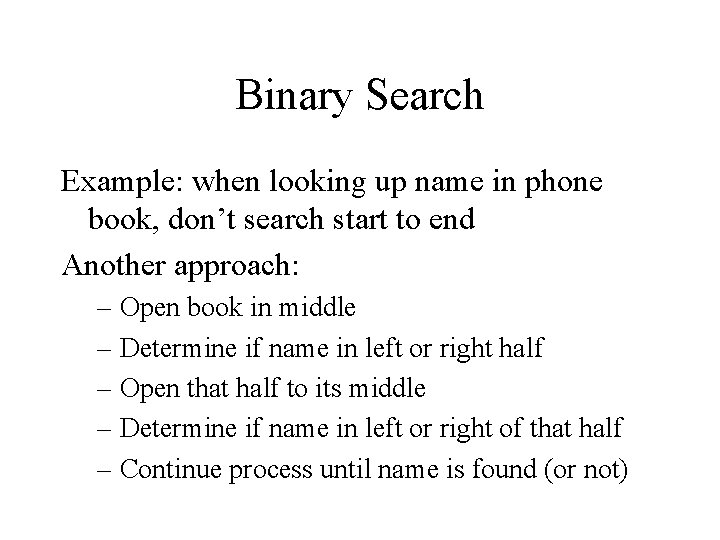 Binary Search

Example: when looking up name in phone book, don’t search start to end

Another approach:

– Open book in middle

– Determine if name in left or right half

– Open that half to its middle

– Determine if name in left or right of that half

– Continue process until name is found (or not)